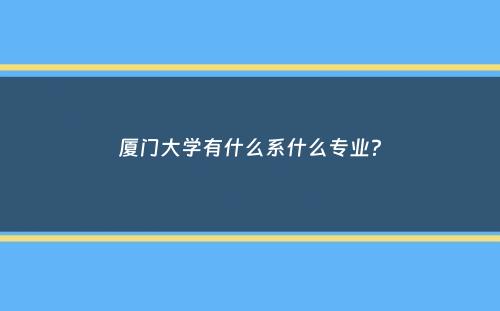 厦门大学有什么系什么专业?